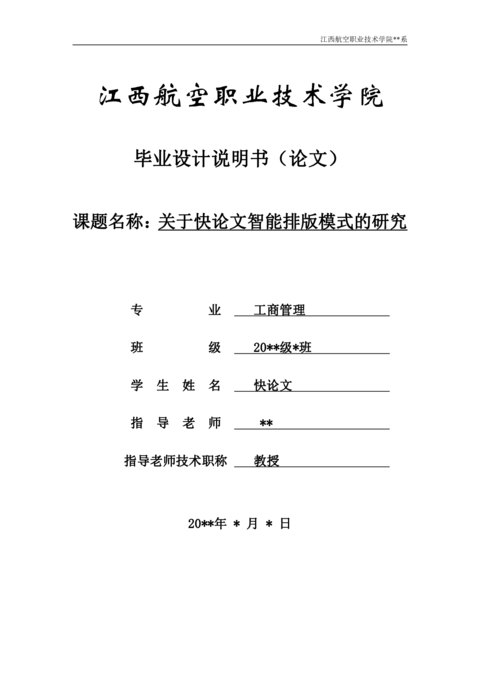 江西航空职业技术学院**系

江西航空职业技术学院

毕业设计说明书（论文）

课题名称：关于快论文智能排版模式的研究

专 业 工商管理

班 级 20**级*班

学 生 姓 名 快论文

指 导 老 师 **

指导老师技术职称 教授

20**年 * 月 * 日